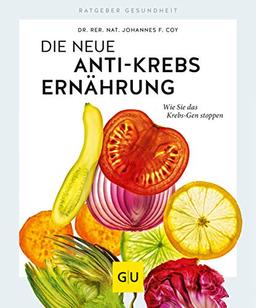 RATGEBER GESUNDHEIT

DR. RER. NAT. JOHANNES F. COY

DIE NEUE ANTI-KREBS ERNÄHRUNG

Wie Sie das Krebs-Gen stoppen

GU